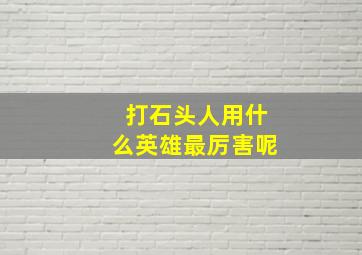 打石头人用什么英雄最厉害呢